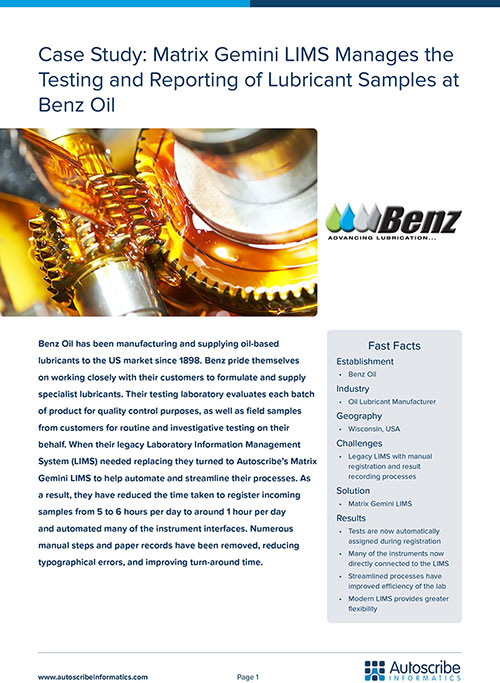 Case Study: Matrix Gemini LIMS Manages the Testing and Reporting of Lubricant Samples at Benz Oil

Benz
ADVANCING LUBRICATION...

Benz Oil has been manufacturing and supplying oil-based lubricants to the US market since 1898. Benz pride themselves on working closely with their customers to formulate and supply specialist lubricants. Their testing laboratory evaluates each batch of product for quality control purposes, as well as field samples from customers for routine and investigative testing on their behalf. When their legacy Laboratory Information Management System (LIMS) needed replacing they turned to Autoscribe's Matrix Gemini LIMS to help automate and streamline their processes. As a result, they have reduced the time taken to register incoming samples from 5 to 6 hours per day to around 1 hour per day and automated many of the instrument interfaces. Numerous manual steps and paper records have been removed, reducing typographical errors, and improving turn-around time.

Fast Facts

Establishment
• Benz Oil

Industry
• Oil Lubricant Manufacturer

Geography
• Wisconsin, USA

Challenges
• Legacy LIMS with manual registration and result recording processes

Solution
• Matrix Gemini LIMS

Results
• Tests are now automatically assigned during registration
• Many of the instruments now directly connected to the LIMS
• Streamlined processes have improved efficiency of the lab
• Modern LIMS provides greater flexibility

www.autoscribeinformatics.com

Page 1

Autoscribe
INFORMATICS